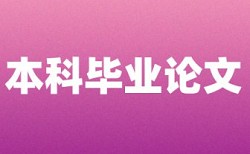 本科毕业论文